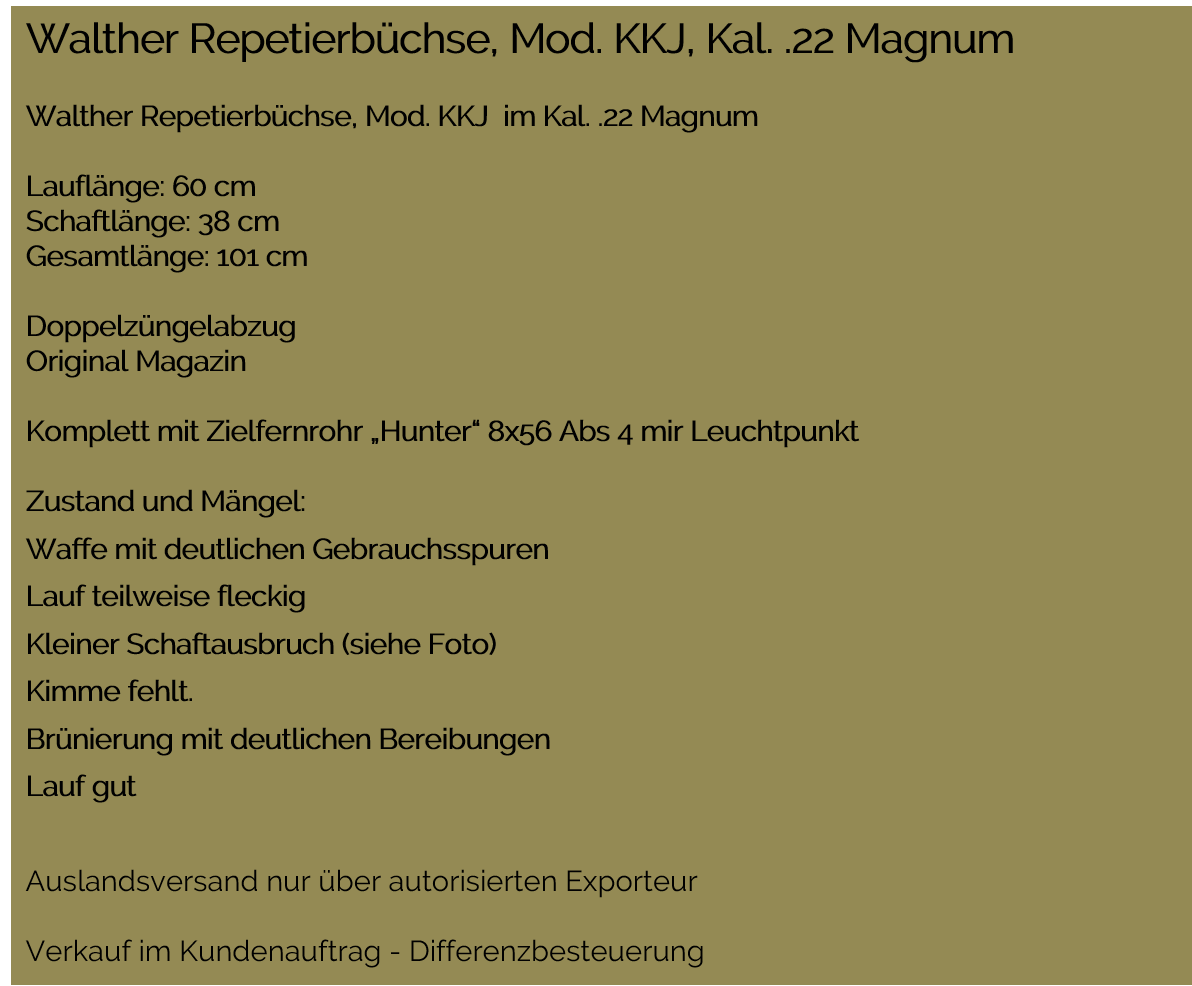 Walther Repetierbüchse, Mod. KKJ, Kal. .22 Magnum

Walther Repetierbüchse, Mod. KKJ im Kal. .22 Magnum

Lauflänge: 60 cm
Schaftlänge: 38 cm
Gesamtlänge: 101 cm

Doppelzüngelabzug
Original Magazin

Komplett mit Zielfernrohr „Hunter“ 8x56 Abs 4 mir Leuchtpunkt

Zustand und Mängel:
Waffe mit deutlichen Gebrauchsspuren
Lauf teilweise fleckig
Kleiner Schaftausbruch (siehe Foto)
Kimme fehlt.
Brünierung mit deutlichen Bereibungen
Lauf gut

Auslandsversand nur über autorisierten Exporteur

Verkauf im Kundenauftrag - Differenzbesteuerung